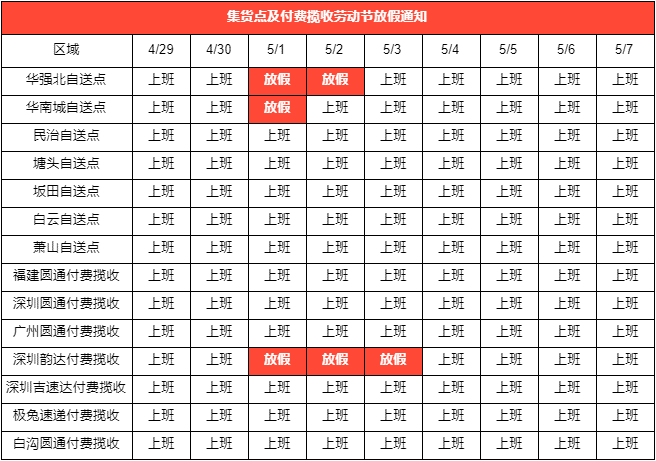 集货点及付费揽收劳动节放假通知

| 区域 | 4/29 | 4/30 | 5/1 | 5/2 | 5/3 | 5/4 | 5/5 | 5/6 | 5/7 |
|---|---|---|---|---|---|---|---|---|---|
| 华强北自送点 | 上班 | 上班 | 放假 | 放假 | 上班 | 上班 | 上班 | 上班 | 上班 |
| 华南城自送点 | 上班 | 上班 | 放假 | 上班 | 上班 | 上班 | 上班 | 上班 | 上班 |
| 民治自送点 | 上班 | 上班 | 上班 | 上班 | 上班 | 上班 | 上班 | 上班 | 上班 |
| 塘头自送点 | 上班 | 上班 | 上班 | 上班 | 上班 | 上班 | 上班 | 上班 | 上班 |
| 坂田自送点 | 上班 | 上班 | 上班 | 上班 | 上班 | 上班 | 上班 | 上班 | 上班 |
| 白云自送点 | 上班 | 上班 | 上班 | 上班 | 上班 | 上班 | 上班 | 上班 | 上班 |
| 萧山自送点 | 上班 | 上班 | 上班 | 上班 | 上班 | 上班 | 上班 | 上班 | 上班 |
| 福建圆通付费揽收 | 上班 | 上班 | 上班 | 上班 | 上班 | 上班 | 上班 | 上班 | 上班 |
| 深圳圆通付费揽收 | 上班 | 上班 | 上班 | 上班 | 上班 | 上班 | 上班 | 上班 | 上班 |
| 广州圆通付费揽收 | 上班 | 上班 | 上班 | 上班 | 上班 | 上班 | 上班 | 上班 | 上班 |
| 深圳韵达付费揽收 | 上班 | 上班 | 放假 | 放假 | 放假 | 上班 | 上班 | 上班 | 上班 |
| 深圳吉速达付费揽收 | 上班 | 上班 | 上班 | 上班 | 上班 | 上班 | 上班 | 上班 | 上班 |
| 极兔速递付费揽收 | 上班 | 上班 | 上班 | 上班 | 上班 | 上班 | 上班 | 上班 | 上班 |
| 白沟圆通付费揽收 | 上班 | 上班 | 上班 | 上班 | 上班 | 上班 | 上班 | 上班 | 上班 |